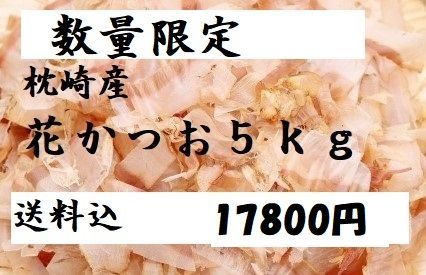 数量限定

枕崎産

花かつお５ｋｇ

送料込 17800円